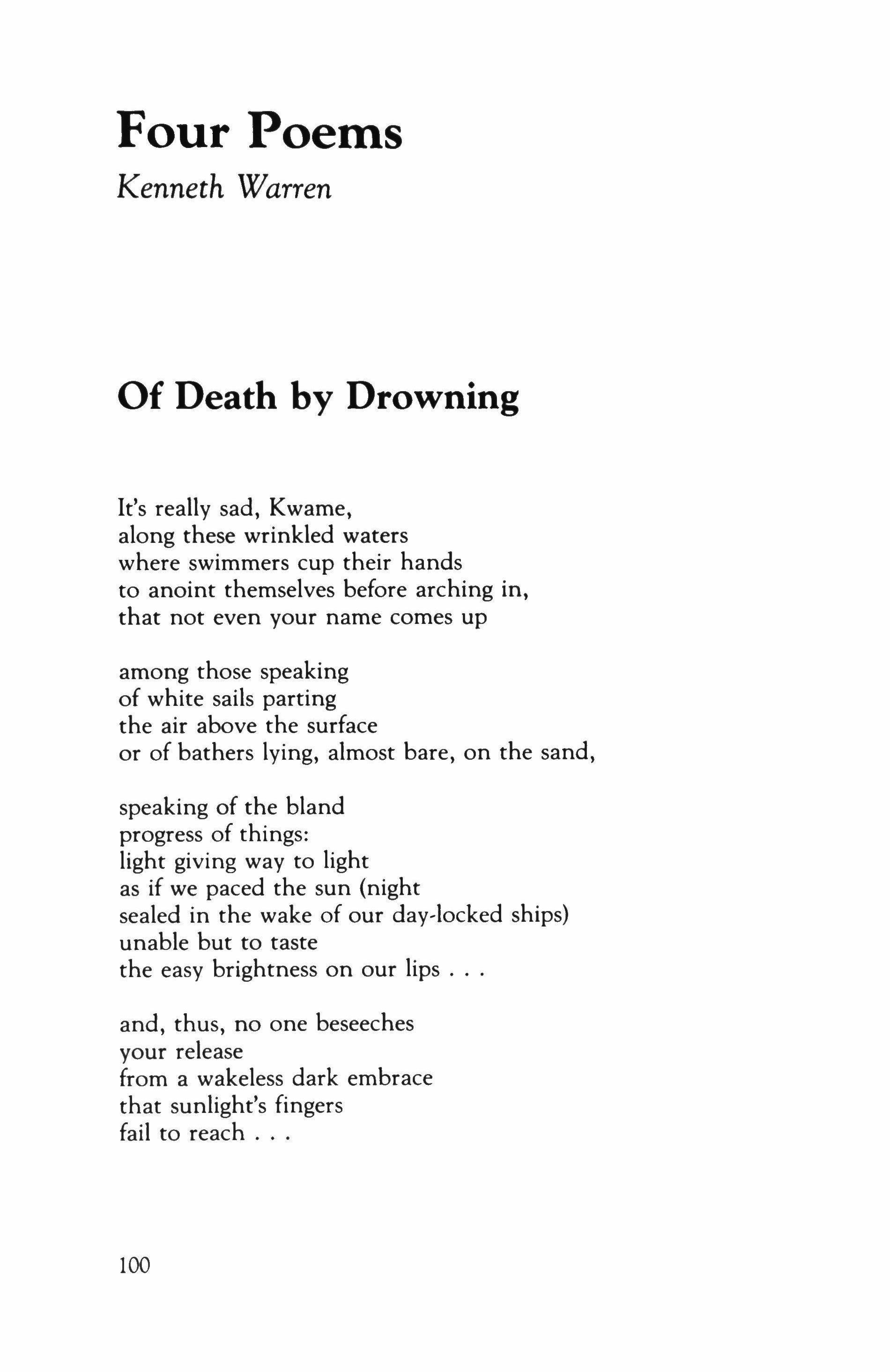 Four Poems

Kenneth Warren

Of Death by Drowning

It's really sad, Kwame,
along these wrinkled waters
where swimmers cup their hands
to anoint themselves before arching in,
that not even your name comes up

among those speaking
of white sails parting
the air above the surface
or of bathers lying, almost bare, on the sand,

speaking of the bland
progress of things:
light giving way to light
as if we paced the sun (night
sealed in the wake of our day-locked ships)
unable but to taste
the easy brightness on our lips . . .

and, thus, no one beseeches
your release
from a wakeless dark embrace
that sunlight's fingers
fail to reach . . .

100